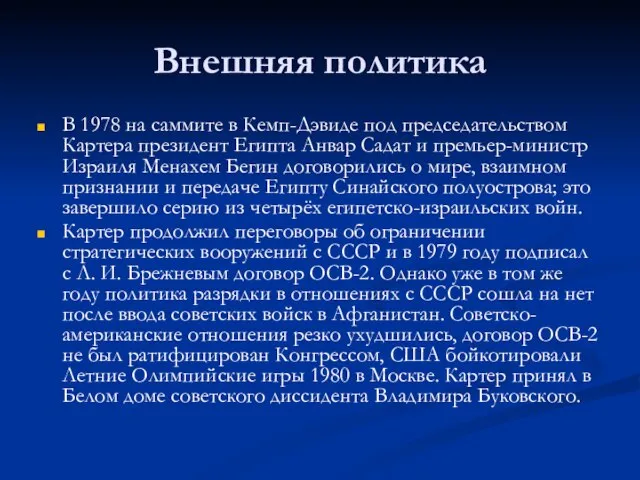 Внешняя политика

В 1978 на саммите в Кемп-Дэвиде под председательством Картера президент Египта Анвар Садат и премьер-министр Израиля Менахем Бегин договорились о мире, взаимном признании и передаче Египту Синайского полуострова; это завершило серию из четырёх египетско-израильских войн.

Картер продолжил переговоры об ограничении стратегических вооружений с СССР и в 1979 году подписал с Л. И. Брежневым договор ОСВ-2. Однако уже в том же году политика разрядки в отношениях с СССР сошла на нет после ввода советских войск в Афганистан. Советско-американские отношения резко ухудшились, договор ОСВ-2 не был ратифицирован Конгрессом, США бойкотировали Летние Олимпийские игры 1980 в Москве. Картер принял в Белом доме советского диссидента Владимира Буковского.